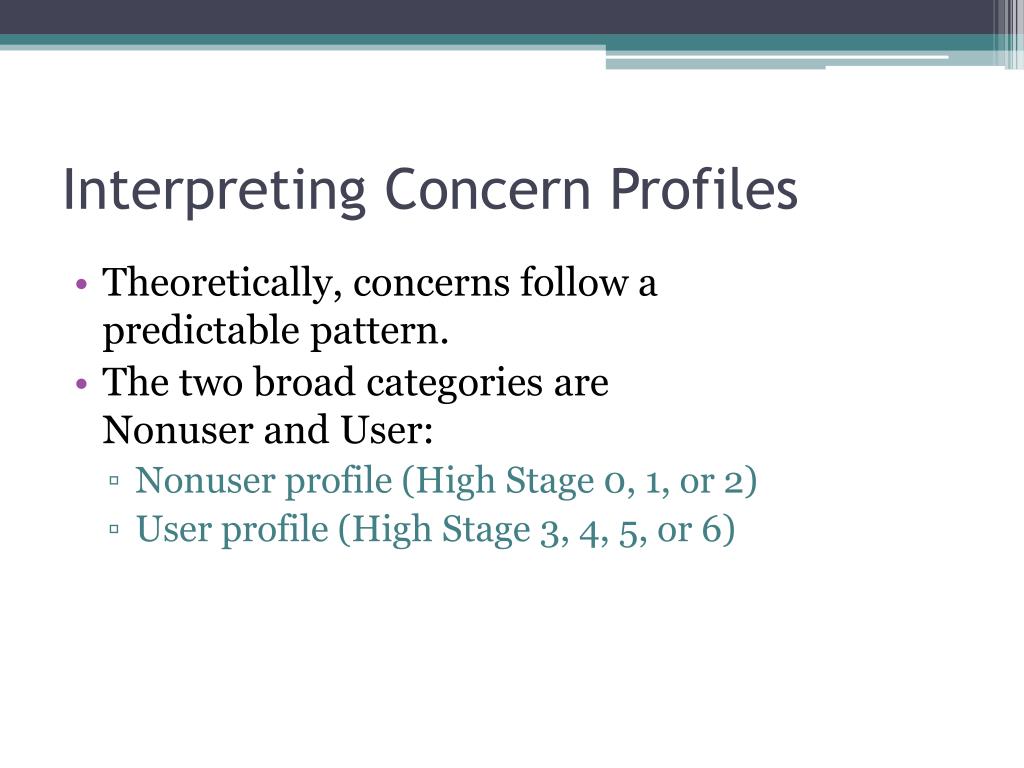 Interpreting Concern Profiles

• Theoretically, concerns follow a predictable pattern.
• The two broad categories are Nonuser and User:
▫ Nonuser profile (High Stage 0, 1, or 2)
▫ User profile (High Stage 3, 4, 5, or 6)